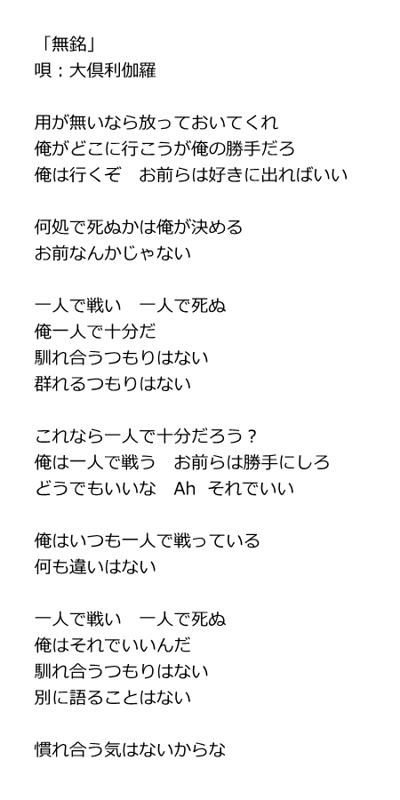 「無銘」
唄：大倶利伽羅

用が無いなら放っておいてくれ
俺がどこに行こうが俺の勝手だろ
俺は行くぞ　お前らは好きに出ればいい

何処で死ぬかは俺が決める
お前なんかじゃない

一人で戦い　一人で死ぬ
俺一人で十分だ
馴れ合うつもりはない
群れるつもりはない

これなら一人で十分だろう？
俺は一人で戦う　お前らは勝手にしろ
どうでもいいな　Ah　それでいい

俺はいつも一人で戦っている
何も違いはない

一人で戦い　一人で死ぬ
俺はそれでいいんだ
馴れ合うつもりはない
別に語ることはない

慣れ合う気はないからな